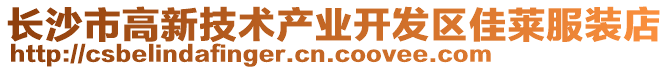 长沙市高新技术产业开发区佳莱服装店
http://csbelindafinger.cn.coovee.com